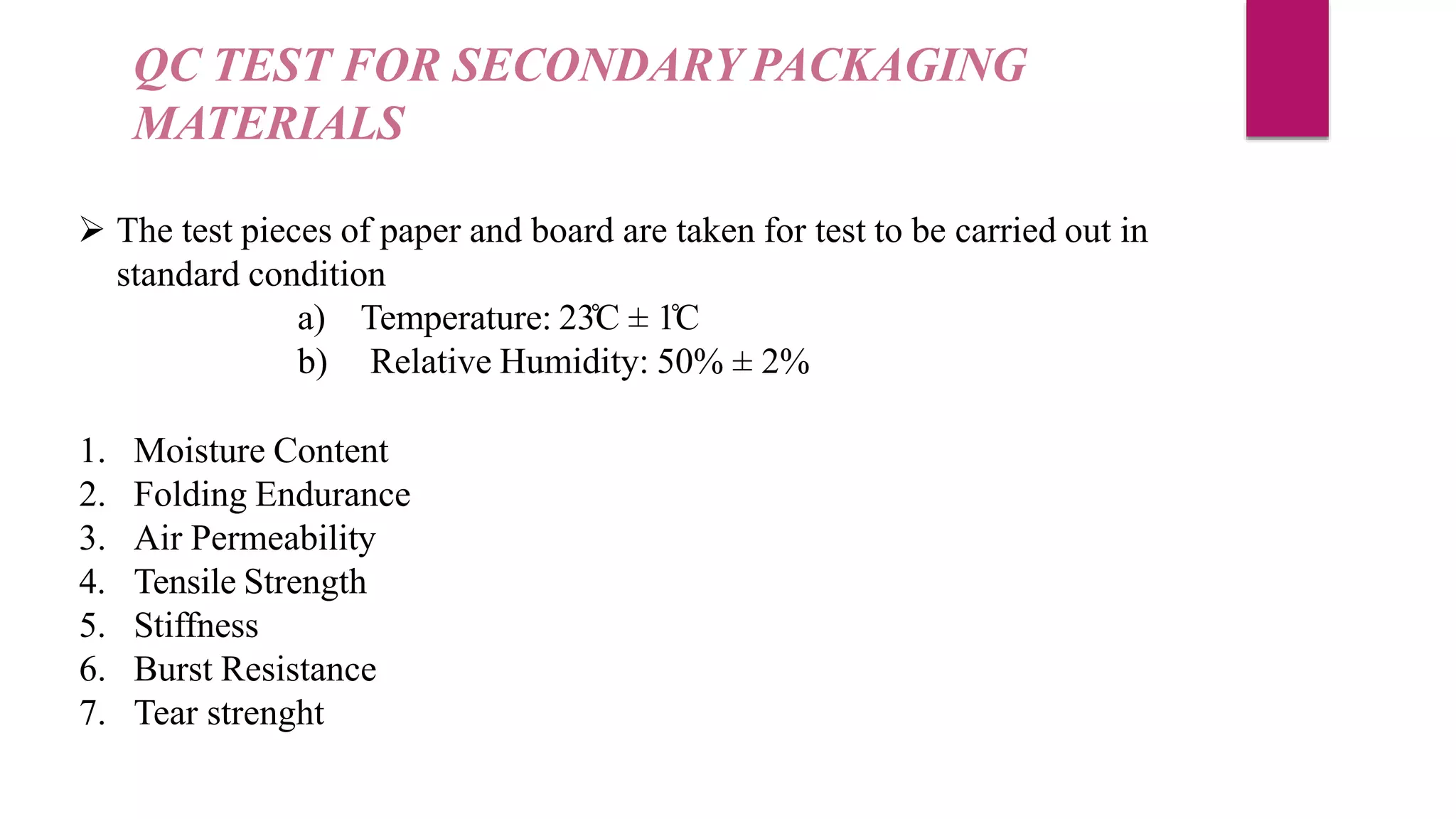 QC TEST FOR SECONDARY PACKAGING MATERIALS

➢ The test pieces of paper and board are taken for test to be carried out in standard condition

a) Temperature: 23℃ ± 1℃

b) Relative Humidity: 50% ± 2%

1. Moisture Content
2. Folding Endurance
3. Air Permeability
4. Tensile Strength
5. Stiffness
6. Burst Resistance
7. Tear strenght